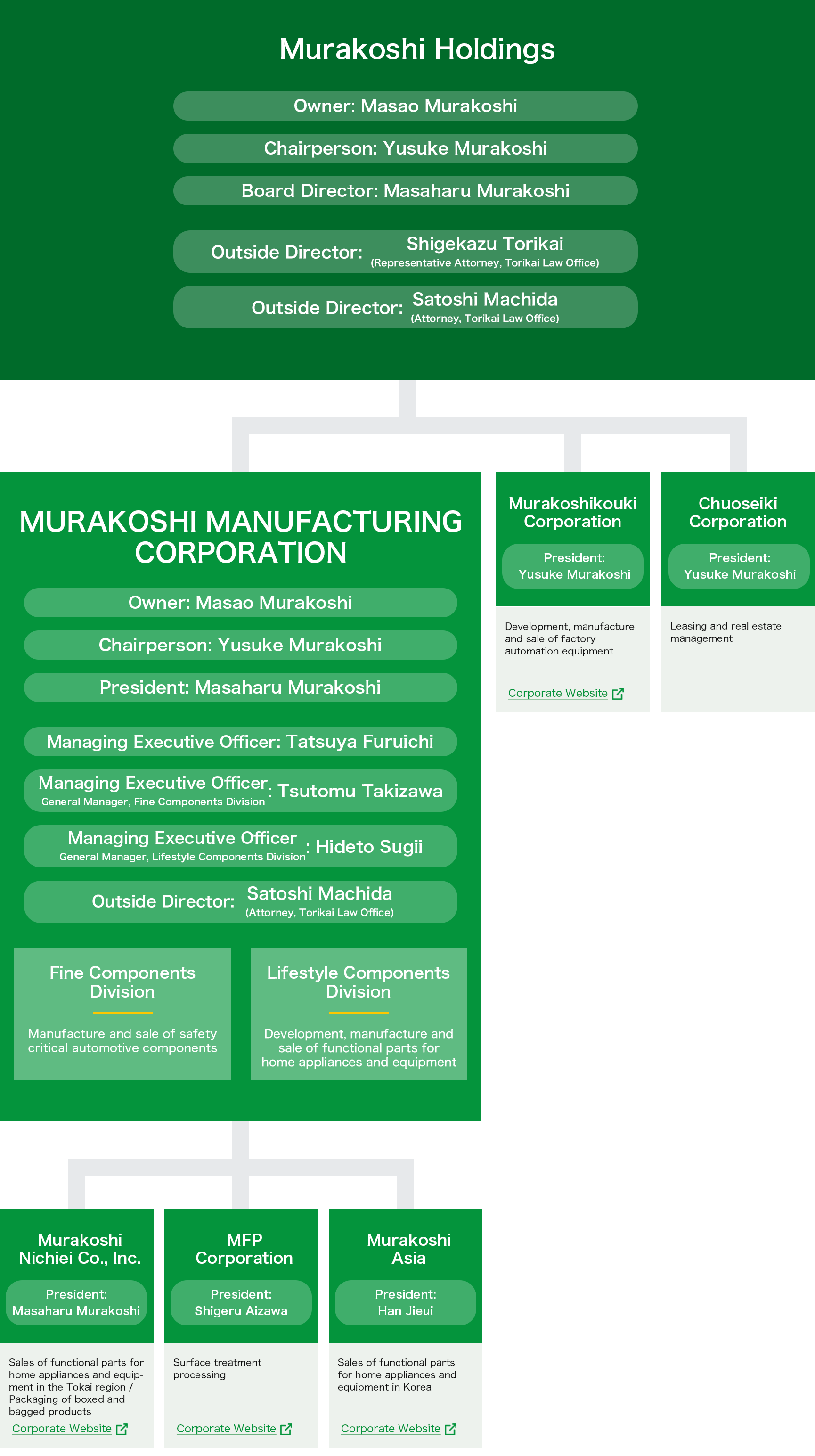 Murakoshi Holdings

Owner: Masao Murakoshi

Chairperson: Yusuke Murakoshi

Board Director: Masaharu Murakoshi

Outside Director: Shigekazu Torikai (Representative Attorney, Torikai Law Office)

Outside Director: Satoshi Machida (Attorney, Torikai Law Office)

MURAKOSHI MANUFACTURING CORPORATION

Owner: Masao Murakoshi

Chairperson: Yusuke Murakoshi

President: Masaharu Murakoshi

Managing Executive Officer: Tatsuya Furuichi

Managing Executive Officer General Manager, Fine Components Division : Tsutomu Takizawa

Managing Executive Officer General Manager, Lifestyle Components Division : Hideto Sugii

Outside Director: Satoshi Machida (Attorney, Torikai Law Office)

Fine Components Division

Manufacture and sale of safety critical automotive components

Lifestyle Components Division

Development, manufacture and sale of functional parts for home appliances and equipment

Murakoshikouki Corporation

President: Yusuke Murakoshi

Development, manufacture and sale of factory automation equipment

Corporate Website

Chuoseiki Corporation

President: Yusuke Murakoshi

Leasing and real estate management

Murakoshi Nichiei Co., Inc.

President: Masaharu Murakoshi

Sales of functional parts for home appliances and equipment in the Tokai region / Packaging of boxed and bagged products

Corporate Website

MFP Corporation

President: Shigeru Aizawa

Surface treatment processing

Corporate Website

Murakoshi Asia

President: Han Jieui

Sales of functional parts for home appliances and equipment in Korea

Corporate Website